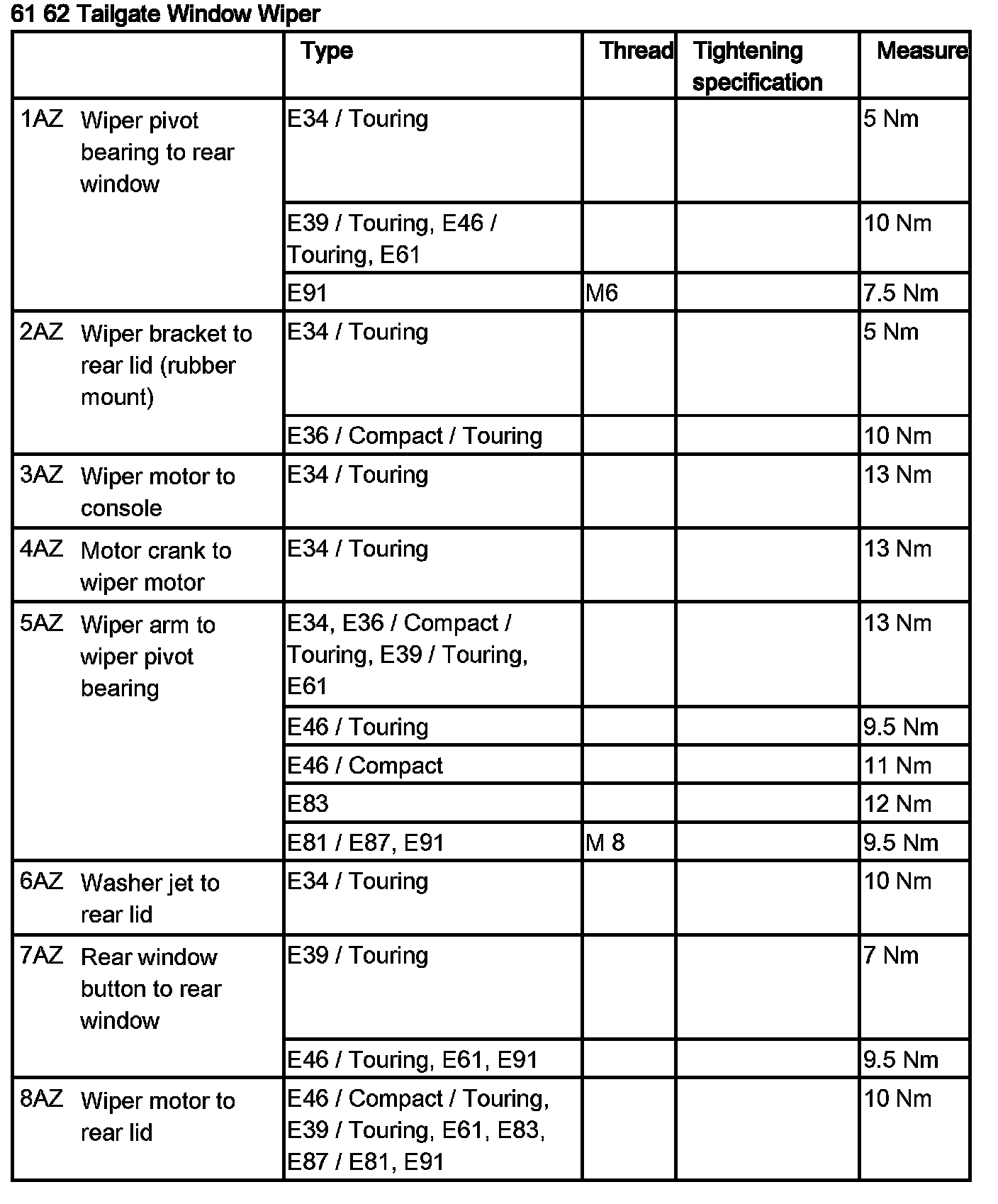 61 62 Tailgate Window Wiper

| | Type | Thread | Tightening specification | Measure |
|---|---|---|---|---|
| 1AZ Wiper pivot bearing to rear window | E34 / Touring | | | 5 Nm |
| | E39 / Touring, E46 / Touring, E61 | | | 10 Nm |
| | E91 | M6 | | 7.5 Nm |
| 2AZ Wiper bracket to rear lid (rubber mount) | E34 / Touring | | | 5 Nm |
| | E36 / Compact / Touring | | | 10 Nm |
| 3AZ Wiper motor to console | E34 / Touring | | | 13 Nm |
| 4AZ Motor crank to wiper motor | E34 / Touring | | | 13 Nm |
| 5AZ Wiper arm to wiper pivot bearing | E34, E36 / Compact / Touring, E39 / Touring, E61 | | | 13 Nm |
| | E46 / Touring | | | 9.5 Nm |
| | E46 / Compact | | | 11 Nm |
| | E83 | | | 12 Nm |
| | E81 / E87, E91 | M 8 | | 9.5 Nm |
| 6AZ Washer jet to rear lid | E34 / Touring | | | 10 Nm |
| 7AZ Rear window button to rear window | E39 / Touring | | | 7 Nm |
| | E46 / Touring, E61, E91 | | | 9.5 Nm |
| 8AZ Wiper motor to rear lid | E46 / Compact / Touring, E39 / Touring, E61, E83, E87 / E81, E91 | | | 10 Nm |